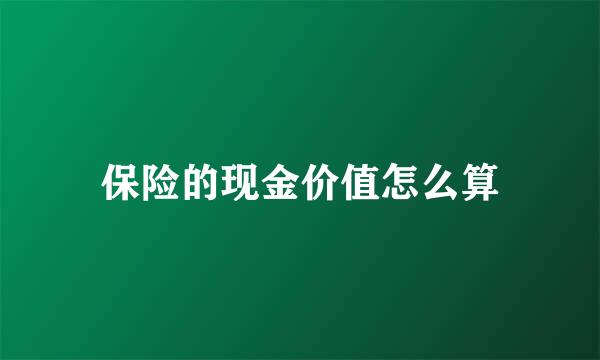 保险的现金价值怎么算